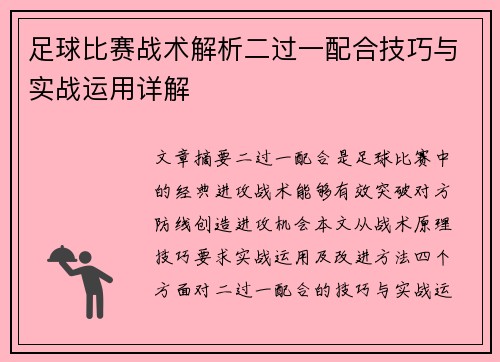 足球比赛战术解析二过一配合技巧与实战运用详解

文章摘要二过一配合是足球比赛中的经典进攻战术能够有效突破对方防线创造进攻机会本文从战术原理技巧要求实战运用及改进方法四个方面对二过一配合的技巧与实战运